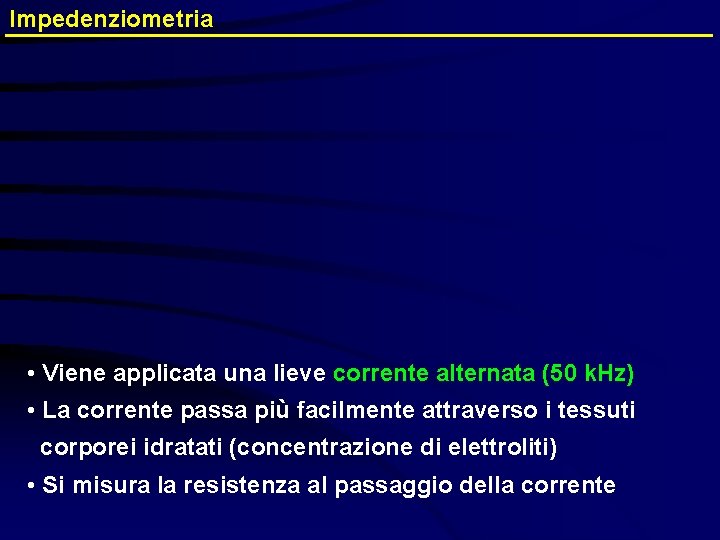 Impedenziometria

• Viene applicata una lieve corrente alternata (50 kHz)

• La corrente passa più facilmente attraverso i tessuti corporei idratati (concentrazione di elettroliti)

• Si misura la resistenza al passaggio della corrente